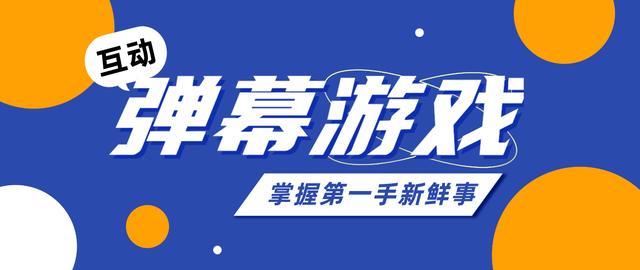 互动

弹幕游戏

掌握第一手新鲜事